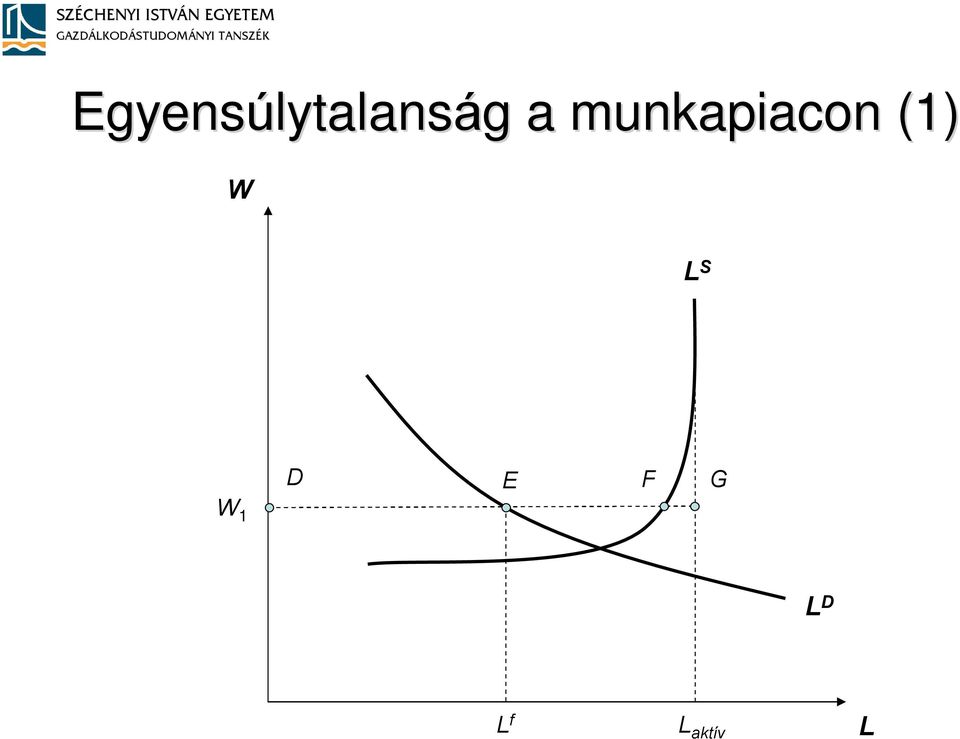 SZÉCHENYI ISTVÁN EGYETEM
GAZDÁLKODÁSTUDOMÁNYI TANSZÉK

Egyensúlytalanság a munkapiacon (1)

$W$

$L^S$

$D$

$E$

$F$

$G$

$W_1$

$L^D$

$L^f$

$L_{aktív}$

$L$